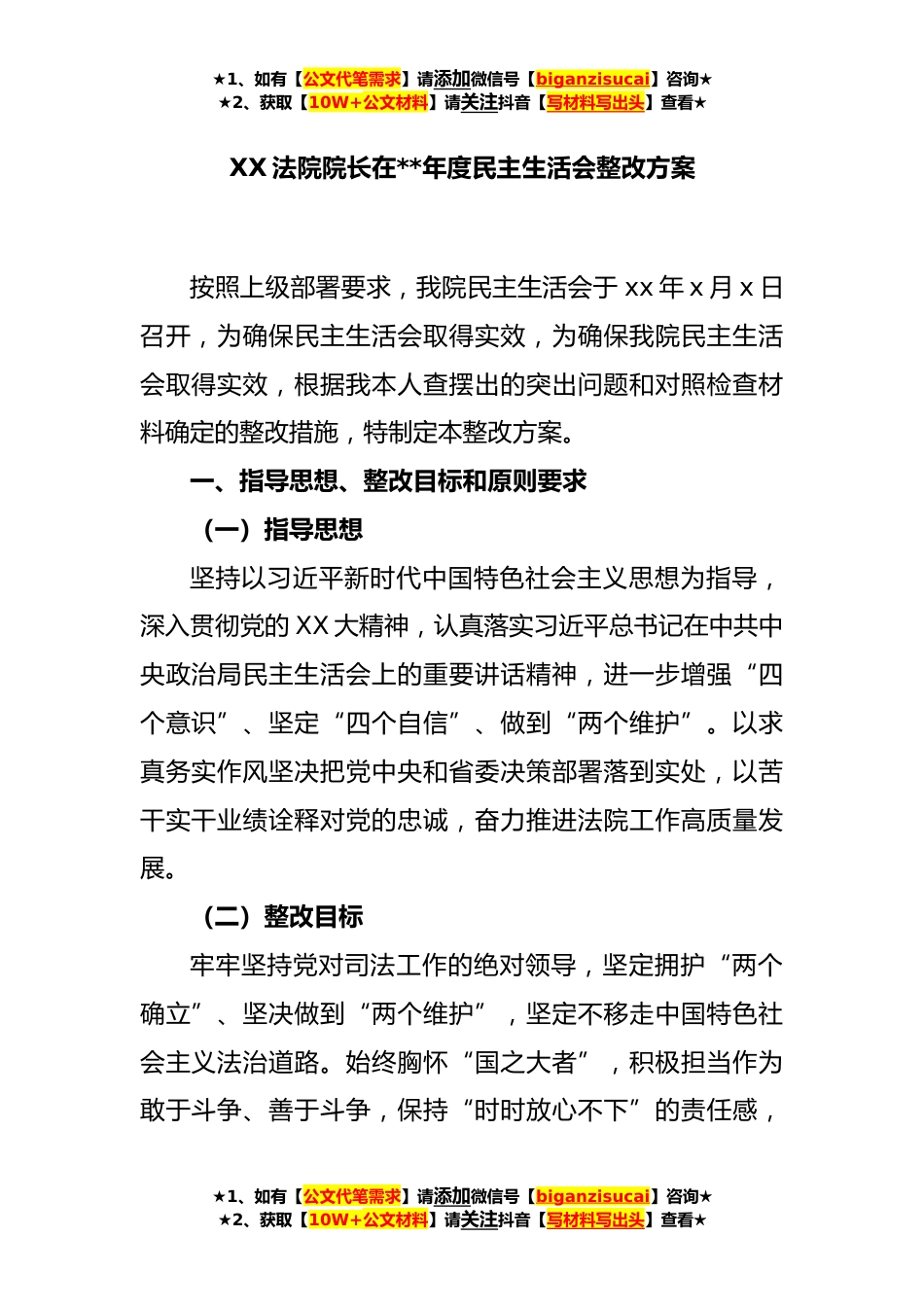 ★1、如有【公文代笔需求】请添加微信号【biganzisucai】咨询★
★2、获取【10W+公文材料】请关注抖音【写材料写出头】查看★

XX 法院院长在**年度民主生活会整改方案

按照上级部署要求，我院民主生活会于 xx 年 x 月 x 日召开，为确保民主生活会取得实效，为确保我院民主生活会取得实效，根据我本人查摆出的突出问题和对照检查材料确定的整改措施，特制定本整改方案。

一、指导思想、整改目标和原则要求

（一）指导思想

坚持以习近平新时代中国特色社会主义思想为指导，深入贯彻党的 XX 大精神，认真落实习近平总书记在中共中央政治局民主生活会上的重要讲话精神，进一步增强“四个意识”、坚定“四个自信”、做到“两个维护”。以求真务实作风坚决把党中央和省委决策部署落到实处，以苦干实干业绩诠释对党的忠诚，奋力推进法院工作高质量发展。

（二）整改目标

牢牢坚持党对司法工作的绝对领导，坚定拥护“两个确立”、坚决做到“两个维护”，坚定不移走中国特色社会主义法治道路。始终胸怀“国之大者”，积极担当作为敢于斗争、善于斗争，保持“时时放心不下”的责任感，

★1、如有【公文代笔需求】请添加微信号【biganzisucai】咨询★
★2、获取【10W+公文材料】请关注抖音【写材料写出头】查看★